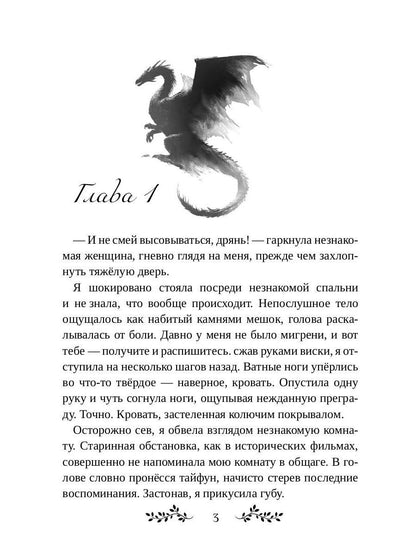 Глава 1

— И не смей высовываться, дрянь! — гаркнула незнакомая женщина, гневно глядя на меня, прежде чем захлопнуть тяжёлую дверь.

Я шокировано стояла посреди незнакомой спальни и не знала, что вообще происходит. Непослушное тело ощущалось как набитый камнями мешок, голова раскалывалась от боли. Давно у меня не было мигрени, и вот тебе — получите и распишитесь. сжав руками виски, я отступила на несколько шагов назад. Ватные ноги упёрлись во что-то твёрдое — наверное, кровать. Опустила одну руку и чуть согнула ноги, ощупывая нежданную преграду. Точно. Кровать, застеленная колючим покрывалом.

Осторожно сев, я обвела взглядом незнакомую комнату. Старинная обстановка, как в исторических фильмах, совершенно не напоминала мою комнату в общаге. В голове словно пронёсся тайфун, начисто стерев последние воспоминания. Застонав, я прикусила губу.

3